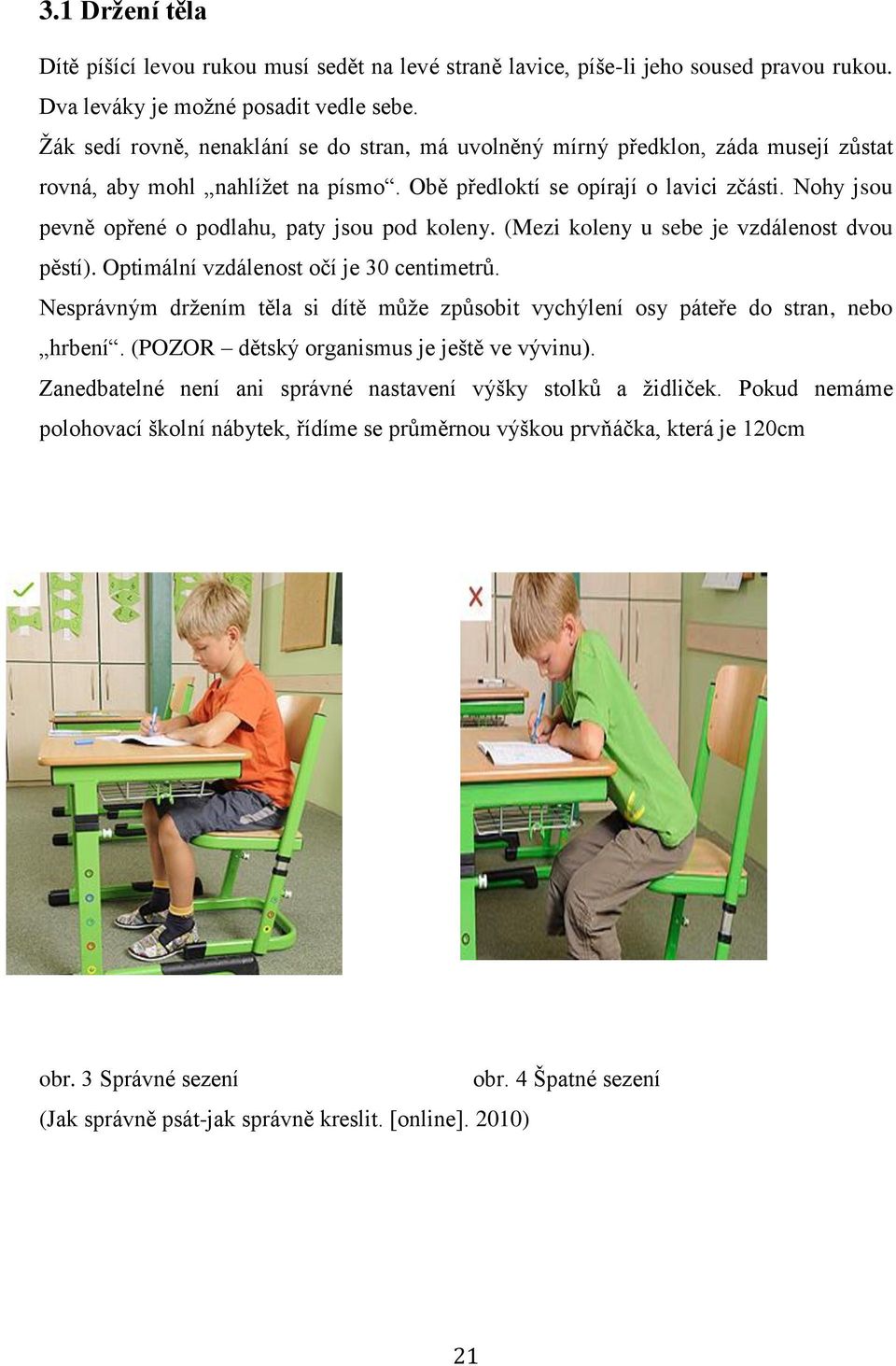 3.1 Držení těla

Dítě píšící levou rukou musí sedět na levé straně lavice, píše-li jeho soused pravou rukou. Dva leváky je možné posadit vedle sebe.

Žák sedí rovně, nenaklání se do stran, má uvolněný mírný předklon, záda musejí zůstat rovná, aby mohl „nahlížet na písmo“. Obě předloktí se opírají o lavici zčásti. Nohy jsou pevně opřené o podlahu, paty jsou pod koleny. (Mezi koleny u sebe je vzdálenost dvou pěstí). Optimální vzdálenost očí je 30 centimetrů.

Nesprávným držením těla si dítě může způsobit vychýlení osy páteře do stran, nebo „hrbení“. (POZOR – dětský organismus je ještě ve vývinu).

Zanedbatelné není ani správné nastavení výšky stolků a židliček. Pokud nemáme polohovací školní nábytek, řídíme se průměrnou výškou prvňáčka, která je 120cm

obr. 3 Správné sezení

obr. 4 Špatné sezení

(Jak správně psát-jak správně kreslit. [online]. 2010)

21